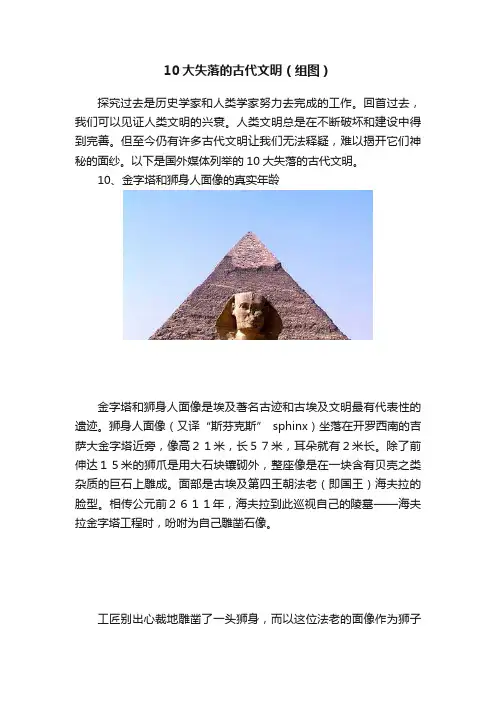 10大失落的古代文明（组图）

探究过去是历史学家和人类学家努力去完成的工作。回首过去，我们可以见证人类文明的兴衰。人类文明总是在不断破坏和建设中得到完善。但至今仍有许多古代文明让我们无法释疑，难以揭开它们神秘的面纱。以下是国外媒体列举的10大失落的古代文明。

10、金字塔和狮身人面像的真实年龄

金字塔和狮身人面像是埃及著名古迹和古埃及文明最有代表性的遗迹。狮身人面像（又译“斯芬克斯” sphinx）坐落在开罗西南的吉萨大金字塔近旁，像高21米，长57米，耳朵就有2米长。除了前伸达15米的狮爪是用大石块镶砌外，整座像是在一块含有贝壳之类杂质的巨石上雕成。面部是古埃及第四王朝法老（即国王）海夫拉的脸型。相传公元前2611年，海夫拉到此巡视自己的陵墓——海夫拉金字塔工程时，吩咐为自己雕凿石像。

工匠别出心裁地雕凿了一头狮身，而以这位法老的面像作为狮子